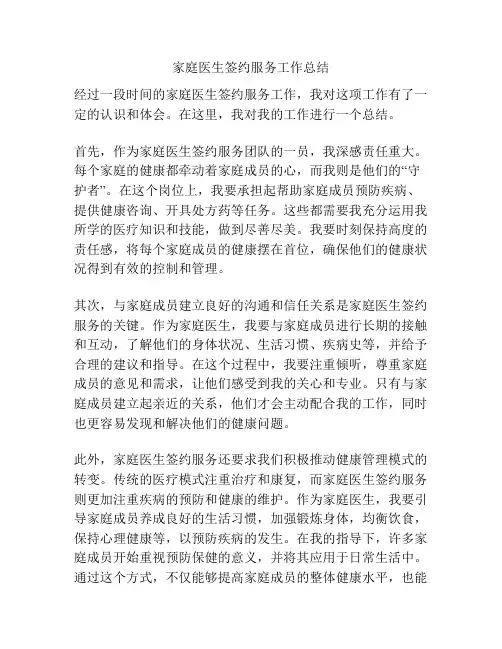 家庭医生签约服务工作总结

经过一段时间的家庭医生签约服务工作，我对这项工作有了一定的认识和体会。在这里，我对我的工作进行一个总结。

首先，作为家庭医生签约服务团队的一员，我深感责任重大。每个家庭的健康都牵动着家庭成员的心，而我则是他们的“守护者”。在这个岗位上，我要承担起帮助家庭成员预防疾病、提供健康咨询、开具处方药等任务。这些都需要我充分运用我所学的医疗知识和技能，做到尽善尽美。我要时刻保持高度的责任感，将每个家庭成员的健康摆在首位，确保他们的健康状况得到有效的控制和管理。

其次，与家庭成员建立良好的沟通和信任关系是家庭医生签约服务的关键。作为家庭医生，我要与家庭成员进行长期的接触和互动，了解他们的身体状况、生活习惯、疾病史等，并给予合理的建议和指导。在这个过程中，我要注重倾听，尊重家庭成员的意见和需求，让他们感受到我的关心和专业。只有与家庭成员建立起亲近的关系，他们才会主动配合我的工作，同时也更容易发现和解决他们的健康问题。

此外，家庭医生签约服务还要求我们积极推动健康管理模式的转变。传统的医疗模式注重治疗和康复，而家庭医生签约服务则更加注重疾病的预防和健康的维护。作为家庭医生，我要引导家庭成员养成良好的生活习惯，加强锻炼身体，均衡饮食，保持心理健康等，以预防疾病的发生。在我的指导下，许多家庭成员开始重视预防保健的意义，并将其应用于日常生活中。通过这个方式，不仅能够提高家庭成员的整体健康水平，也能